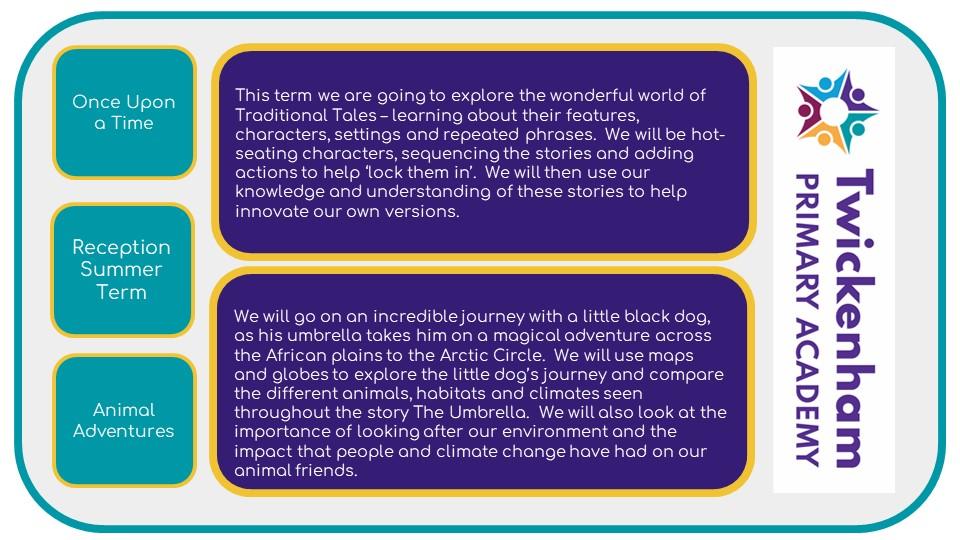 Once Upon a Time

Reception Summer Term

Animal Adventures

This term we are going to explore the wonderful world of Traditional Tales – learning about their features, characters, settings and repeated phrases. We will be hot-seating characters, sequencing the stories and adding actions to help 'lock them in'. We will then use our knowledge and understanding of these stories to help innovate our own versions.

We will go on an incredible journey with a little black dog, as his umbrella takes him on a magical adventure across the African plains to the Arctic Circle. We will use maps and globes to explore the little dog's journey and compare the different animals, habitats and climates seen throughout the story The Umbrella. We will also look at the importance of looking after our environment and the impact that people and climate change have had on our animal friends.

Twickenham
PRIMARY ACADEMY